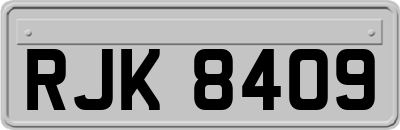 RJK 8409